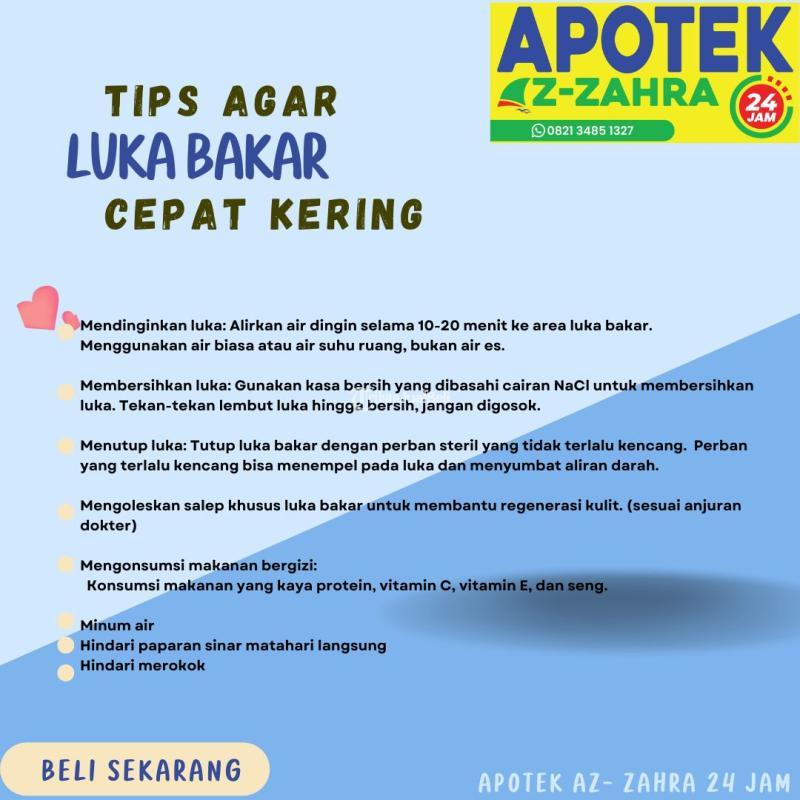 APOTEK
Z-ZAHRA
24 JAM
0821 3485 1327

TIPS AGAR
LUKA BAKAR
CEPAT KERING

Mendinginkan luka: Alirkan air dingin selama 10-20 menit ke area luka bakar. Menggunakan air biasa atau air suhu ruang, bukan air es.

Membersihkan luka: Gunakan kasa bersih yang dibasahi cairan NaCl untuk membersihkan luka. Tekan-tekan lembut luka hingga bersih, jangan digosok.

Menutup luka: Tutup luka bakar dengan perban steril yang tidak terlalu kencang. Perban yang terlalu kencang bisa menempel pada luka dan menyumbat aliran darah.

Mengoleskan salep khusus luka bakar untuk membantu regenerasi kulit. (sesuai anjuran dokter)

Mengonsumsi makanan bergizi:
Konsumsi makanan yang kaya protein, vitamin C, vitamin E, dan seng.

Minum air
Hindari paparan sinar matahari langsung
Hindari merokok

BELI SEKARANG

APOTEK AZ- ZAHRA 24 JAM